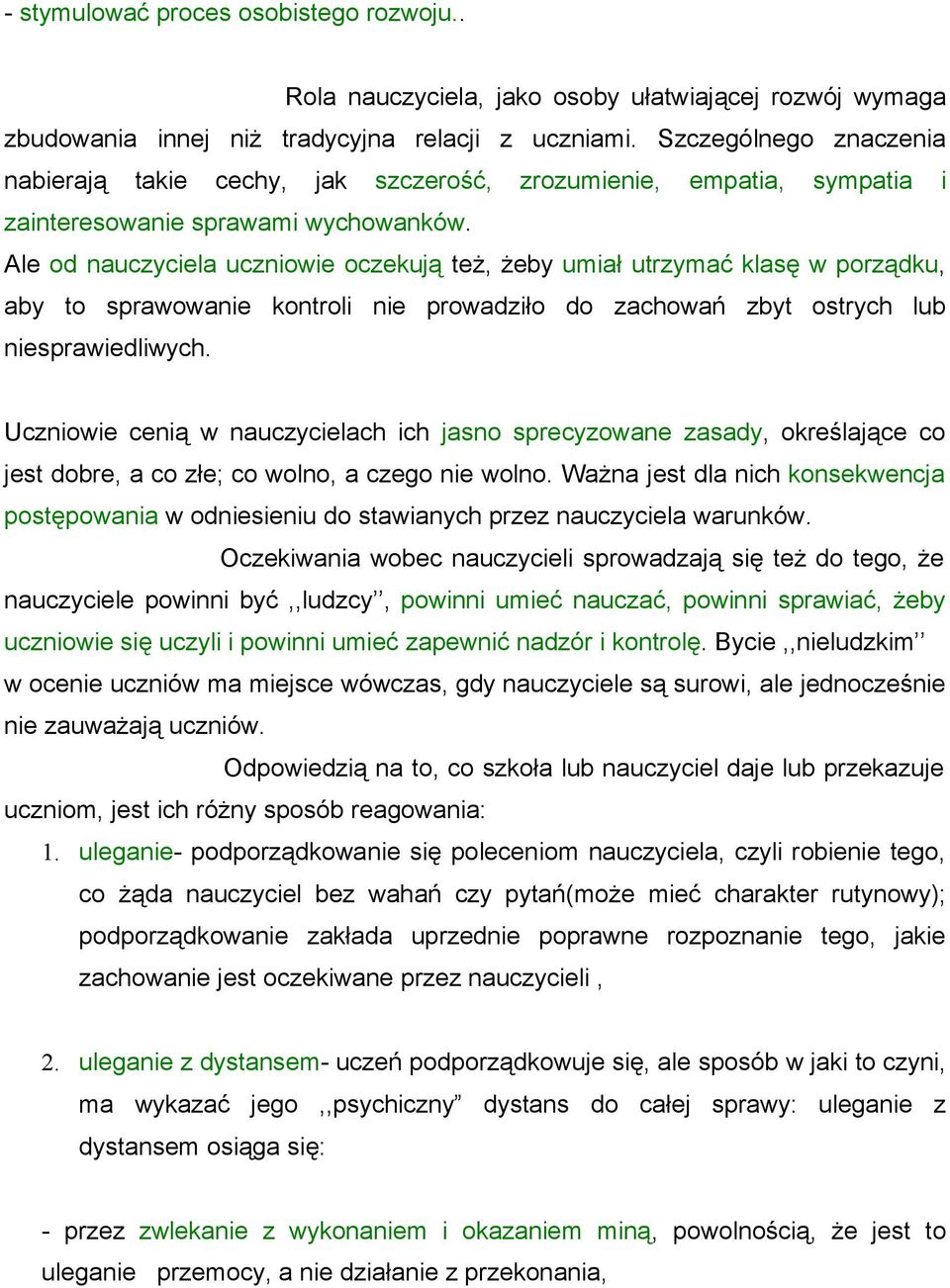 - stymulować proces osobistego rozwoju..

Rola nauczyciela, jako osoby ułatwiającej rozwój wymaga zbudowania innej niż tradycyjna relacji z uczniami. Szczególnego znaczenia nabierają takie cechy, jak szczerość, zrozumienie, empatia, sympatia i zainteresowanie sprawami wychowanków.
Ale od nauczyciela uczniowie oczekują też, żeby umiał utrzymać klasę w porządku, aby to sprawowanie kontroli nie prowadziło do zachowań zbyt ostrych lub niesprawiedliwych.

Uczniowie cenią w nauczycielach ich jasno sprecyzowane zasady, określające co jest dobre, a co złe; co wolno, a czego nie wolno. Ważna jest dla nich konsekwencja postępowania w odniesieniu do stawianych przez nauczyciela warunków.

Oczekiwania wobec nauczycieli sprowadzają się też do tego, że nauczyciele powinni być ,,ludzcy’’, powinni umieć nauczać, powinni sprawiać, żeby uczniowie się uczyli i powinni umieć zapewnić nadzór i kontrolę. Bycie ,,nieludzkim’’ w ocenie uczniów ma miejsce wówczas, gdy nauczyciele są surowi, ale jednocześnie nie zauważają uczniów.

Odpowiedzią na to, co szkoła lub nauczyciel daje lub przekazuje uczniom, jest ich różny sposób reagowania:

1. uleganie- podporządkowanie się poleceniom nauczyciela, czyli robienie tego, co żąda nauczyciel bez wahań czy pytań(może mieć charakter rutynowy); podporządkowanie zakłada uprzednie poprawne rozpoznanie tego, jakie zachowanie jest oczekiwane przez nauczycieli ,

2. uleganie z dystansem- uczeń podporządkowuje się, ale sposób w jaki to czyni, ma wykazać jego ,,psychiczny” dystans do całej sprawy: uleganie z dystansem osiąga się:

- przez zwlekanie z wykonaniem i okazaniem miną, powolnością, że jest to uleganie przemocy, a nie działanie z przekonania,